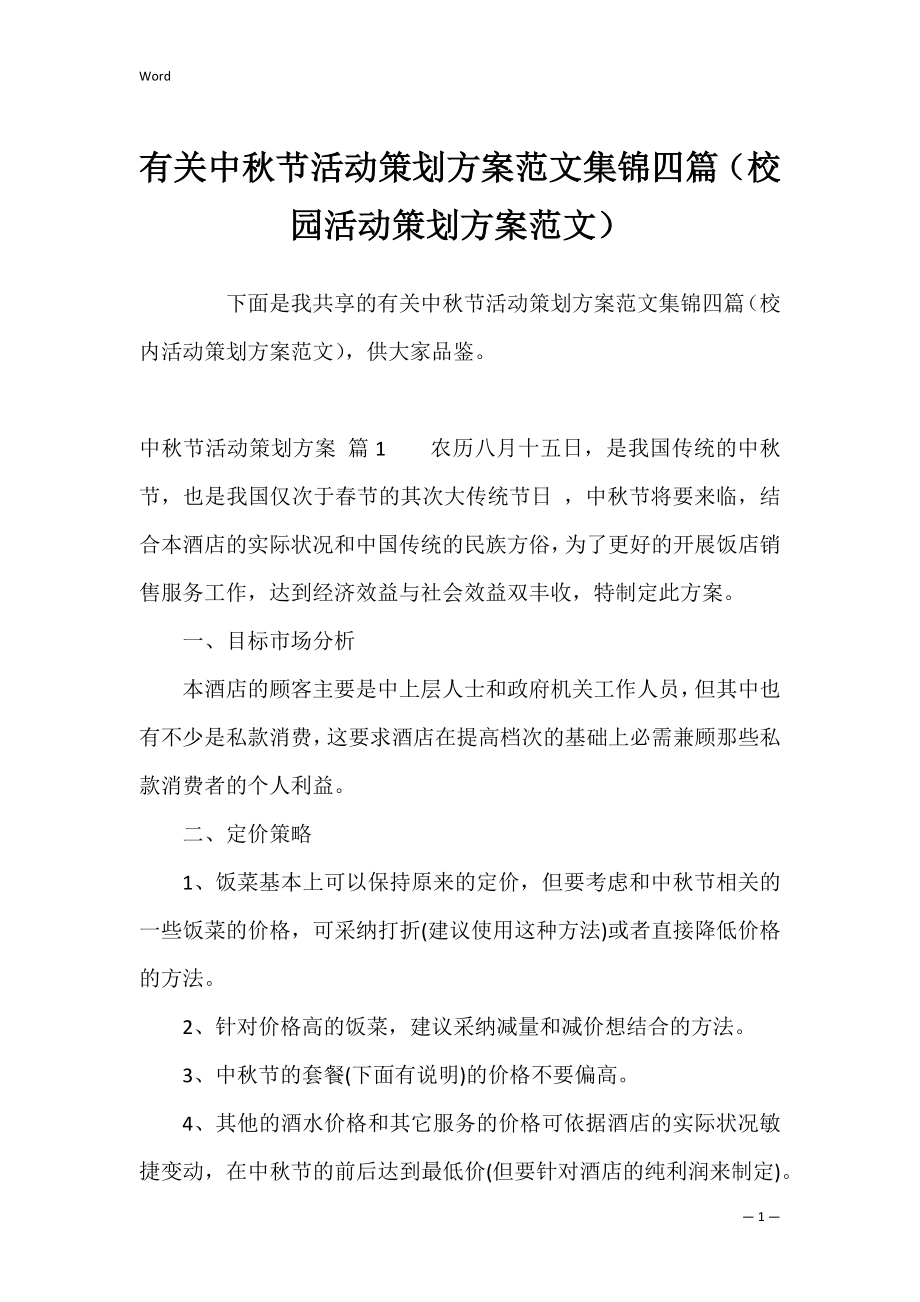 Word

有关中秋节活动策划方案范文集锦四篇（校园活动策划方案范文）

下面是我共享的有关中秋节活动策划方案范文集锦四篇（校内活动策划方案范文），供大家品鉴。

中秋节活动策划方案 篇1　　农历八月十五日，是我国传统的中秋节，也是我国仅次于春节的其次大传统节日 ，中秋节将要来临，结合本酒店的实际状况和中国传统的民族方俗，为了更好的开展饭店销售服务工作，达到经济效益与社会效益双丰收，特制定此方案。

一、目标市场分析

本酒店的顾客主要是中上层人士和政府机关工作人员，但其中也有不少是私款消费，这要求酒店在提高档次的基础上必需兼顾那些私款消费者的个人利益。

二、定价策略

1、饭菜基本上可以保持原来的定价，但要考虑和中秋节相关的一些饭菜的价格，可采纳打折(建议使用这种方法)或者直接降低价格的方法。

2、针对价格高的饭菜，建议采纳减量和减价想结合的方法。

3、中秋节的套餐(下面有说明)的价格不要偏高。

4、其他的酒水价格和其它服务的价格可依据酒店的实际状况敏捷变动，在中秋节的前后达到最低价(但要针对酒店的纯利润来制定)。

— 1 —